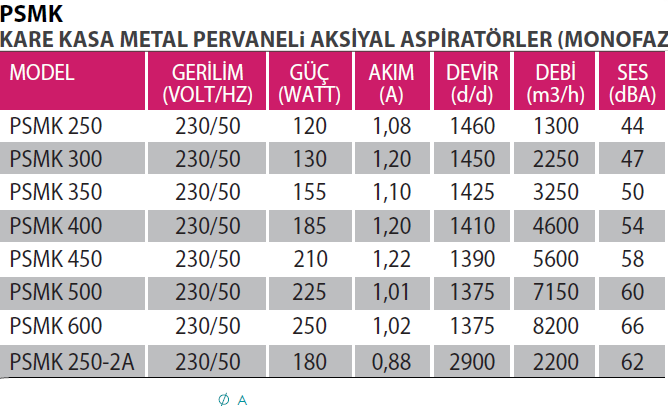 PSMK
KARE KASA METAL PERVANELİ AKSİYAL ASPİRATÖRLER (MONOFAZ

| MODEL | GERİLİM (VOLT/HZ) | GÜÇ (WATT) | AKIM (A) | DEVİR (d/d) | DEBİ (m3/h) | SES (dBA) |
|---|---|---|---|---|---|---|
| PSMK 250 | 230/50 | 120 | 1,08 | 1460 | 1300 | 44 |
| PSMK 300 | 230/50 | 130 | 1,20 | 1450 | 2250 | 47 |
| PSMK 350 | 230/50 | 155 | 1,10 | 1425 | 3250 | 50 |
| PSMK 400 | 230/50 | 185 | 1,20 | 1410 | 4600 | 54 |
| PSMK 450 | 230/50 | 210 | 1,22 | 1390 | 5600 | 58 |
| PSMK 500 | 230/50 | 225 | 1,01 | 1375 | 7150 | 60 |
| PSMK 600 | 230/50 | 250 | 1,02 | 1375 | 8200 | 66 |
| PSMK 250-2A | 230/50 | 180 | 0,88 | 2900 | 2200 | 62 |

Ø A